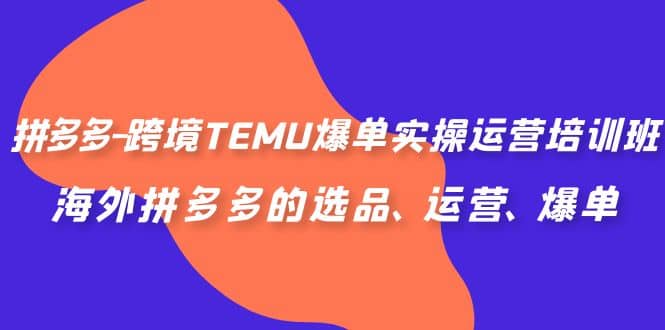 拼多多-跨境TEMU爆单实操运营培训班
海外拼多多的选品、运营、爆单